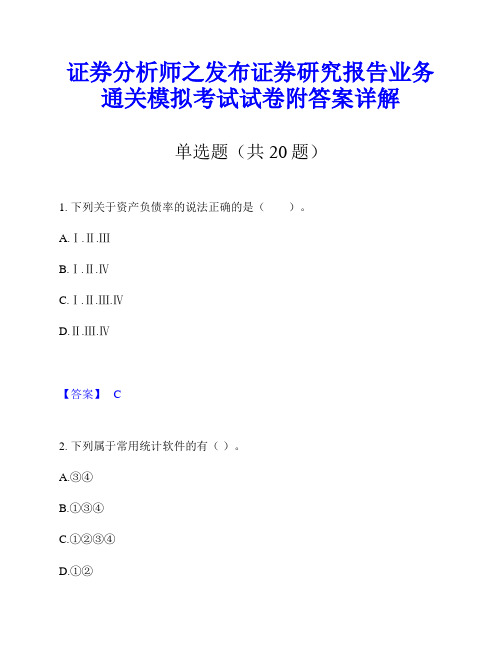 证券分析师之发布证券研究报告业务通关模拟考试试卷附答案详解

单选题（共 20 题）

1. 下列关于资产负债率的说法正确的是（　　）。

A. Ⅰ.Ⅱ.Ⅲ

B. Ⅰ.Ⅱ.Ⅳ

C. Ⅰ.Ⅱ.Ⅲ.Ⅳ

D. Ⅱ.Ⅲ.Ⅳ

【答案】 C

2. 下列属于常用统计软件的有（ ）。

A.③④

B.①③④

C.①②③④

D.①②